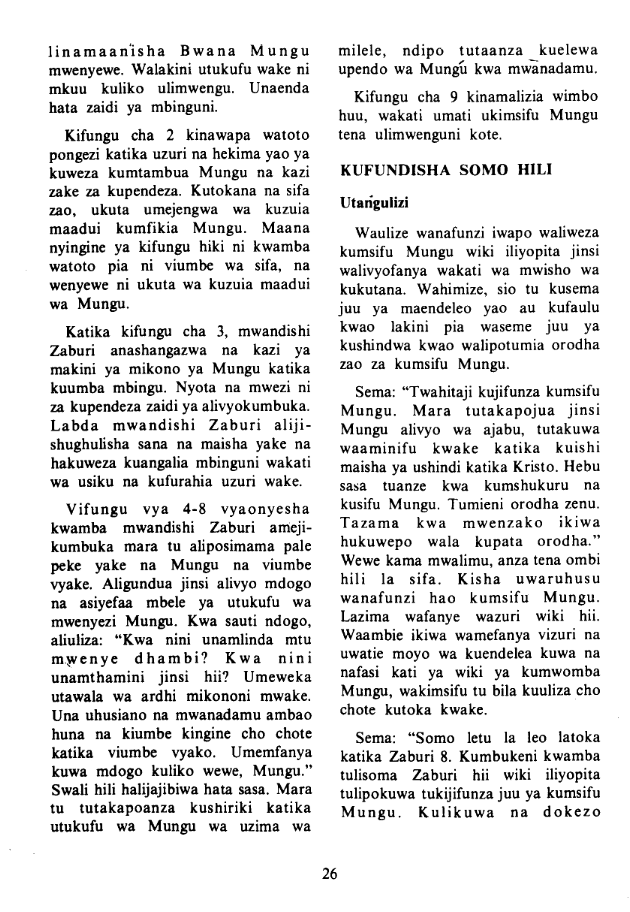 linamaanisha Bwana Mungu mwenyewe. Walakini utukufu wake ni mkuu kuliko ulimwengu. Unaenda hata zaidi ya mbinguni.

Kifungu cha 2 kinawapa watoto pongezi katika uzuri na hekima yao ya kuweza kumtambua Mungu na kazi zake za kupendeza. Kutokana na sifa zao, ukuta umejengwa wa kuzuia maadui kumfikia Mungu. Maana nyingine ya kifungu hiki ni kwamba watoto pia ni viumbe wa sifa, na wenyewe ni ukuta wa kuzuia maadui wa Mungu.

Katika kifungu cha 3, mwandishi Zaburi anashangazwa na kazi ya makini ya mikono ya Mungu katika kuumba mbingu. Nyota na mwezi ni za kupendeza zaidi ya alivyokumbuka. Labda mwandishi Zaburi alijishughulisha sana na maisha yake na hakuweza kuangalia mbinguni wakati wa usiku na kufurahia uzuri wake.

Vifungu vya 4-8 vyaonyesha kwamba mwandishi Zaburi amejikumbuka mara tu aliposimama pale peke yake na Mungu na viumbe vyake. Aligundua jinsi alivyo mdogo na asiyefaa mbele ya utukufu wa mwenyezi Mungu. Kwa sauti ndogo, aliuliza: "Kwa nini unamlinda mtu mwenye dhambi? Kwa nini unamthamini jinsi hii? Umeweka utawala wa ardhi mikononi mwake. Una uhusiano na mwanadamu ambao huna na kiumbe kingine cho chote katika viumbe vyako. Umemfanya kuwa mdogo kuliko wewe, Mungu." Swali hili halijajibiwa hata sasa. Mara tu tutakapoanza kushiriki katika utukufu wa Mungu wa uzima wa milele, ndipo tutaanza kuelewa upendo wa Mungu kwa mwanadamu.

Kifungu cha 9 kinamalizia wimbo huu, wakati umati ukimsifu Mungu tena ulimwenguni kote.

KUFUNDISHA SOMO HILI

Utangulizi

Waulize wanafunzi iwapo waliweza kumsifu Mungu wiki iliyopita jinsi walivyofanya wakati wa mwisho wa kukutana. Wahimize, sio tu kusema juu ya maendeleo yao au kufaulu kwao lakini pia waseme juu ya kushindwa kwao walipotumia orodha zao za kumsifu Mungu.

Sema: "Twahitaji kujifunza kumsifu Mungu. Mara tutakapojua jinsi Mungu alivyo wa ajabu, tutakuwa waaminifu kwake katika kuishi maisha ya ushindi katika Kristo. Hebu sasa tuanze kwa kumshukuru na kusifu Mungu. Tumieni orodha zenu. Tazama kwa mwenzako ikiwa hukuwepo wala kupata orodha." Wewe kama mwalimu, anza tena ombi hili la sifa. Kisha uwaruhusu wanafunzi hao kumsifu Mungu. Lazima wafanye wazuri wiki hii. Waambie ikiwa wamefanya vizuri na uwatie moyo wa kuendelea kuwa na nafasi kati ya wiki ya kumwomba Mungu, wakimsifu tu bila kuuliza cho chote kutoka kwake.

Sema: "Somo letu la leo latoka katika Zaburi 8. Kumbukeni kwamba tulisoma Zaburi hii wiki iliyopita tulipokuwa tukijifunza juu ya kumsifu Mungu. Kulikuwa na dokezo

26